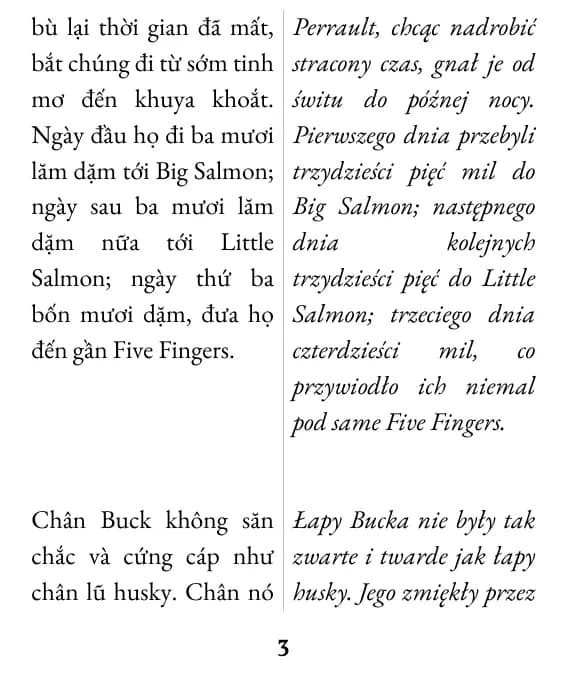 bù lại thời gian đã mất, bắt chúng đi từ sớm tinh mơ đến khuya khoắt. Ngày đầu họ đi ba mươi lăm dặm tới Big Salmon; ngày sau ba mươi lăm dặm nữa tới Little Salmon; ngày thứ ba bốn mươi dặm, đưa họ đến gần Five Fingers.

Chân Buck không săn chắc và cứng cáp như chân lũ husky. Chân nó

Perrault, chcąc nadrobić stracony czas, gnał je od świtu do późnej nocy. Pierwszego dnia przebyli trzydzieści pięć mil do Big Salmon; następnego dnia kolejnych trzydzieści pięć do Little Salmon; trzeciego dnia czterdzieści mil, co przywiodło ich niemal pod same Five Fingers.

Łapy Bucka nie były tak zwarte i twarde jak łapy husky. Jego zmiękły przez

3